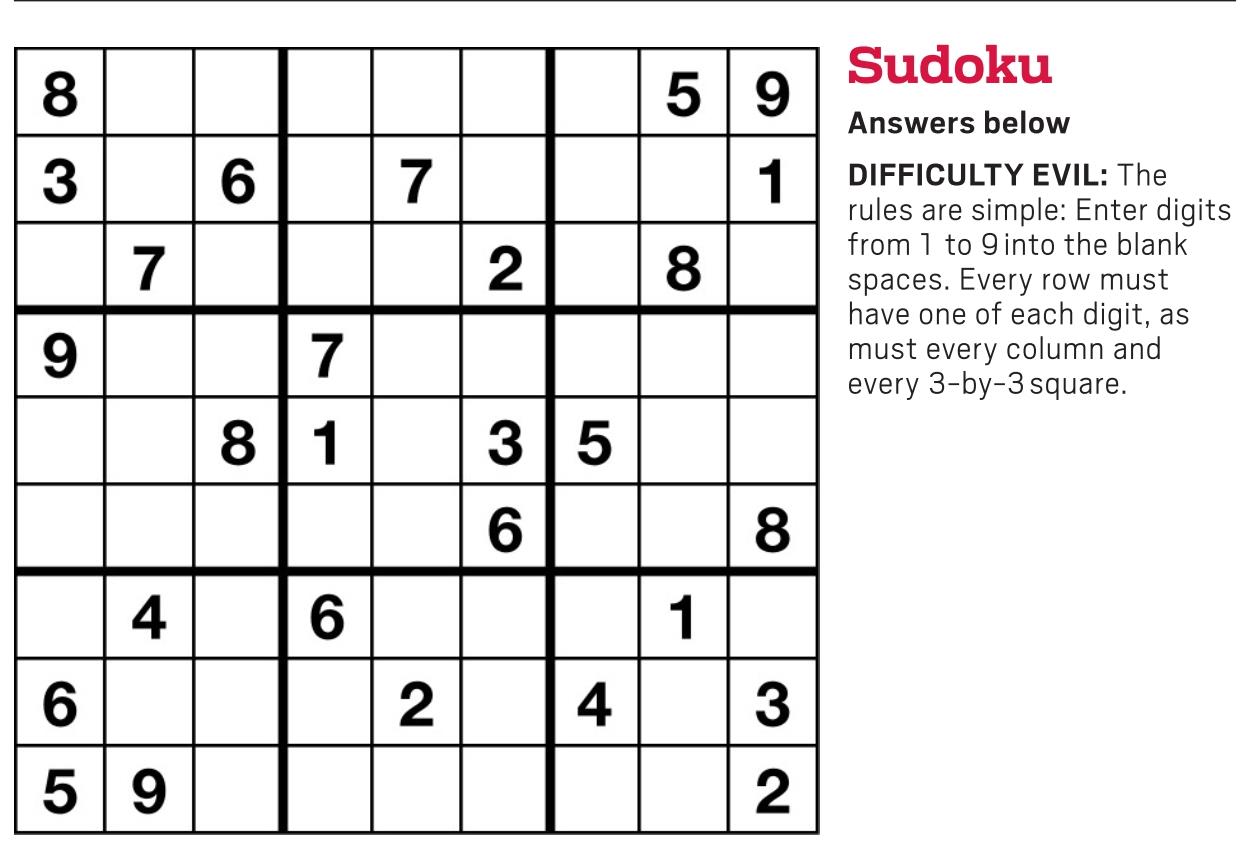 | 8 |  |  |  |  |  |  | 5 | 9 |
|---|---|---|---|---|---|---|---|---|
| 3 |  | 6 |  | 7 |  |  |  | 1 |
|  | 7 |  |  |  | 2 |  | 8 |  |
| 9 |  |  | 7 |  |  |  |  |  |
|  |  | 8 | 1 |  | 3 | 5 |  |  |
|  |  |  |  |  | 6 |  |  | 8 |
|  | 4 |  | 6 |  |  |  | 1 |  |
| 6 |  |  |  | 2 |  | 4 |  | 3 |
| 5 | 9 |  |  |  |  |  |  | 2 |

Sudoku

Answers below

DIFFICULTY EVIL: The rules are simple: Enter digits from 1 to 9 into the blank spaces. Every row must have one of each digit, as must every column and every 3-by-3 square.